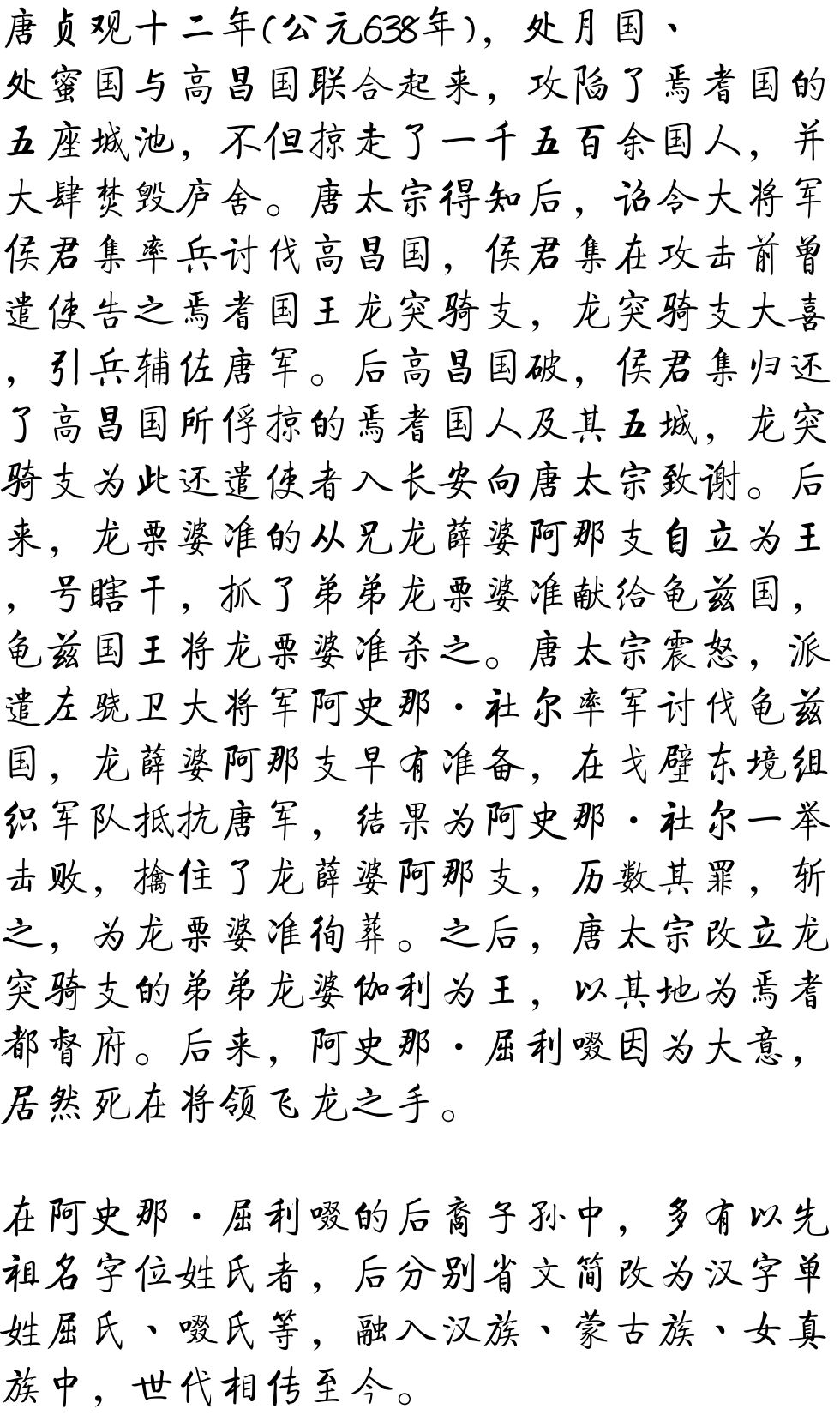 唐贞观十二年(公元638年)，处月国、处蜜国与高昌国联合起来，攻陷了焉耆国的五座城池，不但掠走了一千五百余国人，并大肆焚毁庐舍。唐太宗得知后，诏令大将军侯君集率兵讨伐高昌国，侯君集在攻击前曾遣使告之焉耆国王龙突骑支，龙突骑支大喜，引兵辅佐唐军。后高昌国破，侯君集归还了高昌国所俘掠的焉耆国人及其五城，龙突骑支为此还遣使者入长安向唐太宗致谢。后来，龙栗婆准的从兄龙薛婆阿那支自立为王，号瞎干，抓了弟弟龙栗婆准献给龟兹国，龟兹国王将龙栗婆准杀之。唐太宗震怒，派遣左骁卫大将军阿史那·社尔率军讨伐龟兹国，龙薛婆阿那支早有准备，在戈壁东境组织军队抵抗唐军，结果为阿史那·社尔一举击败，擒住了龙薛婆阿那支，历数其罪，斩之，为龙栗婆准徇葬。之后，唐太宗改立龙突骑支的弟弟龙婆伽利为王，以其地为焉耆都督府。后来，阿史那·屈利啜因为大意，居然死在将领飞龙之手。

在阿史那·屈利啜的后裔子孙中，多有以先祖名字位姓氏者，后分别省文简改为汉字单姓屈氏、啜氏等，融入汉族、蒙古族、女真族中，世代相传至今。